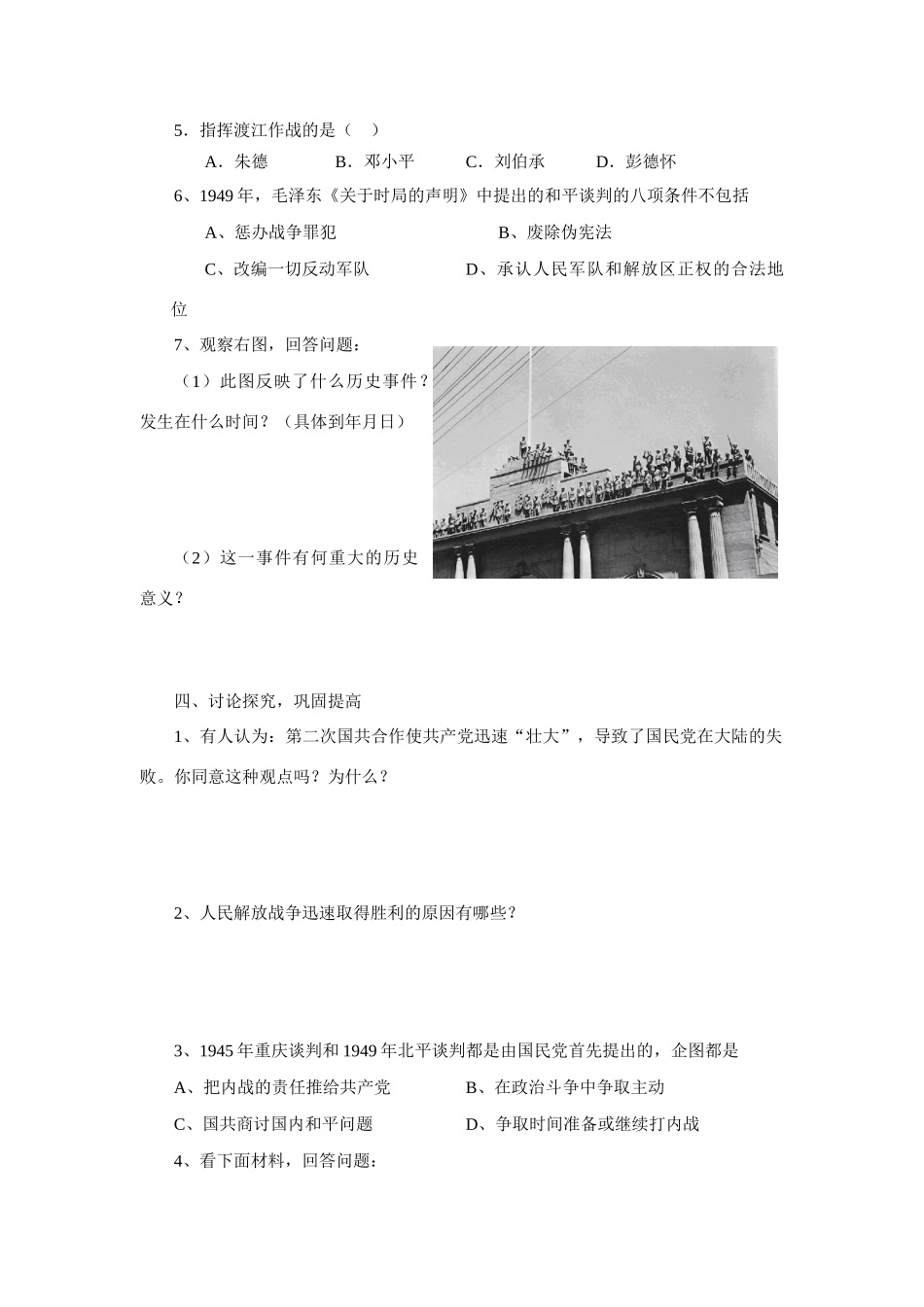 5．指挥渡江作战的是（ ）

A．朱德 B．邓小平 C．刘伯承 D．彭德怀

6、1949年，毛泽东《关于时局的声明》中提出的和平谈判的八项条件不包括

A、惩办战争罪犯 B、废除伪宪法

C、改编一切反动军队 D、承认人民军队和解放区正权的合法地位

7、观察右图，回答问题：

（1）此图反映了什么历史事件？发生在什么时间？（具体到年月日）

（2）这一事件有何重大的历史意义？

四、讨论探究，巩固提高

1、有人认为：第二次国共合作使共产党迅速“壮大”，导致了国民党在大陆的失败。你同意这种观点吗？为什么？

2、人民解放战争迅速取得胜利的原因有哪些？

3、1945年重庆谈判和1949年北平谈判都是由国民党首先提出的，企图都是

A、把内战的责任推给共产党 B、在政治斗争中争取主动

C、国共商讨国内和平问题 D、争取时间准备或继续打内战

4、看下面材料，回答问题：